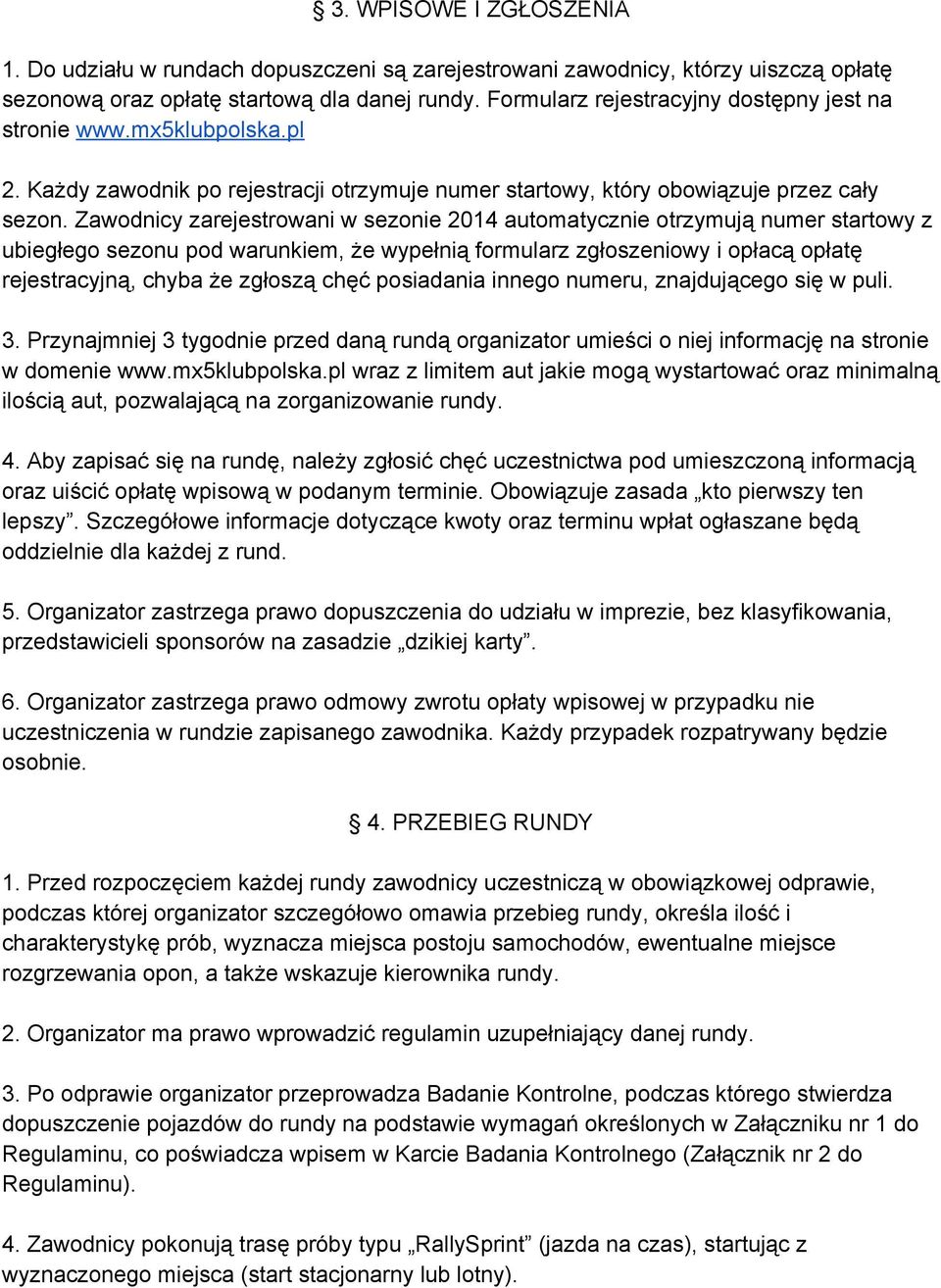 § 3. WPISOWE I ZGŁOSZENIA

1. Do udziału w rundach dopuszczeni są zarejestrowani zawodnicy, którzy uiszczą opłatę sezonową oraz opłatę startową dla danej rundy. Formularz rejestracyjny dostępny jest na stronie www.mx5klubpolska.pl

2. Każdy zawodnik po rejestracji otrzymuje numer startowy, który obowiązuje przez cały sezon. Zawodnicy zarejestrowani w sezonie 2014 automatycznie otrzymują numer startowy z ubiegłego sezonu pod warunkiem, że wypełnią formularz zgłoszeniowy i opłacą opłatę rejestracyjną, chyba że zgłoszą chęć posiadania innego numeru, znajdującego się w puli.

3. Przynajmniej 3 tygodnie przed daną rundą organizator umieści o niej informację na stronie w domenie www.mx5klubpolska.pl wraz z limitem aut jakie mogą wystartować oraz minimalną ilością aut, pozwalającą na zorganizowanie rundy.

4. Aby zapisać się na rundę, należy zgłosić chęć uczestnictwa pod umieszczoną informacją oraz uiścić opłatę wpisową w podanym terminie. Obowiązuje zasada „kto pierwszy ten lepszy”. Szczegółowe informacje dotyczące kwoty oraz terminu wpłat ogłaszane będą oddzielnie dla każdej z rund.

5. Organizator zastrzega prawo dopuszczenia do udziału w imprezie, bez klasyfikowania, przedstawicieli sponsorów na zasadzie „dzikiej karty”.

6. Organizator zastrzega prawo odmowy zwrotu opłaty wpisowej w przypadku nie uczestniczenia w rundzie zapisanego zawodnika. Każdy przypadek rozpatrywany będzie osobnie.

§ 4. PRZEBIEG RUNDY

1. Przed rozpoczęciem każdej rundy zawodnicy uczestniczą w obowiązkowej odprawie, podczas której organizator szczegółowo omawia przebieg rundy, określa ilość i charakterystykę prób, wyznacza miejsca postoju samochodów, ewentualne miejsce rozgrzewania opon, a także wskazuje kierownika rundy.

2. Organizator ma prawo wprowadzić regulamin uzupełniający danej rundy.

3. Po odprawie organizator przeprowadza Badanie Kontrolne, podczas którego stwierdza dopuszczenie pojazdów do rundy na podstawie wymagań określonych w Załączniku nr 1 do Regulaminu, co poświadcza wpisem w Karcie Badania Kontrolnego (Załącznik nr 2 do Regulaminu).

4. Zawodnicy pokonują trasę próby typu „RallySprint” (jazda na czas), startując z wyznaczonego miejsca (start stacjonarny lub lotny).